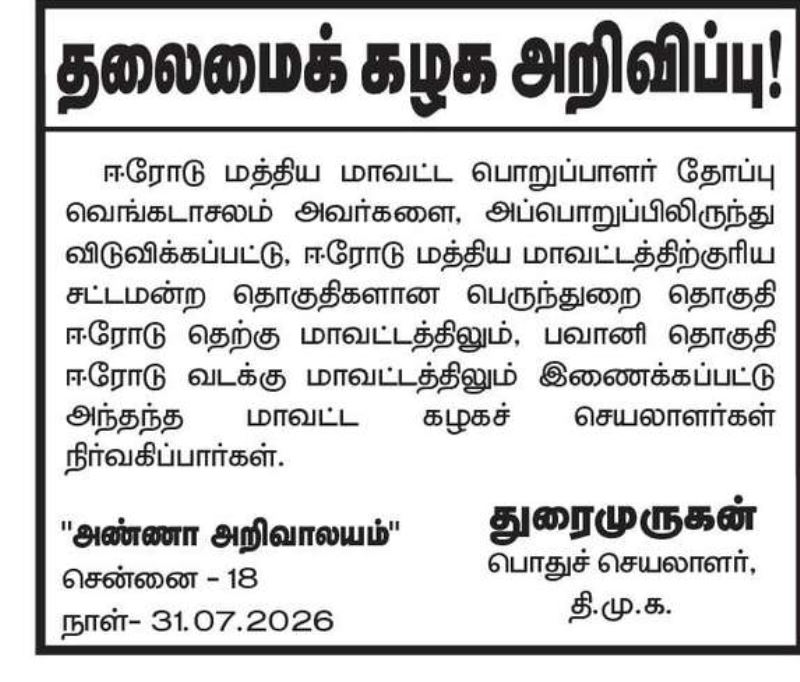 தலைமைக் கழக அறிவிப்பு!

ஈரோடு மத்திய மாவட்ட பொறுப்பாளர் தோப்பு வெங்கடாசலம் அவர்களை, அப்பொறுப்பிலிருந்து விடுவிக்கப்பட்டு, ஈரோடு மத்திய மாவட்டத்திற்குரிய சட்டமன்ற தொகுதிகளான பெருந்துறை தொகுதி ஈரோடு தெற்கு மாவட்டத்திலும், பவானி தொகுதி ஈரோடு வடக்கு மாவட்டத்திலும் இணைக்கப்பட்டு அந்தந்த மாவட்ட கழகச் செயலாளர்கள் நிர்வகிப்பார்கள்.

"அண்ணா அறிவாலயம்"
சென்னை - 18
நாள்- 31.07.2026

துரைமுருகன்
பொதுச் செயலாளர்,
தி.மு.க.